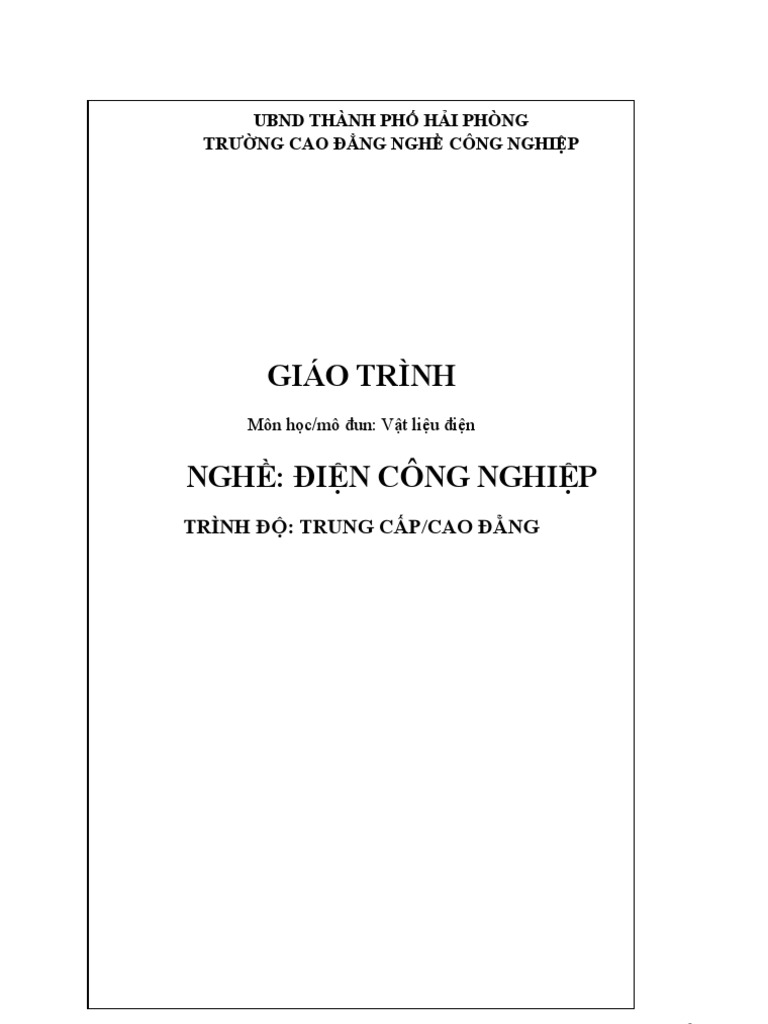 UBND THÀNH PHỐ HẢI PHÒNG
TRƯỜNG CAO ĐẲNG NGHỀ CÔNG NGHIỆP

GIÁO TRÌNH

Môn học/mô đun: Vật liệu điện

NGHỀ: ĐIỆN CÔNG NGHIỆP

TRÌNH ĐỘ: TRUNG CẤP/CAO ĐẲNG